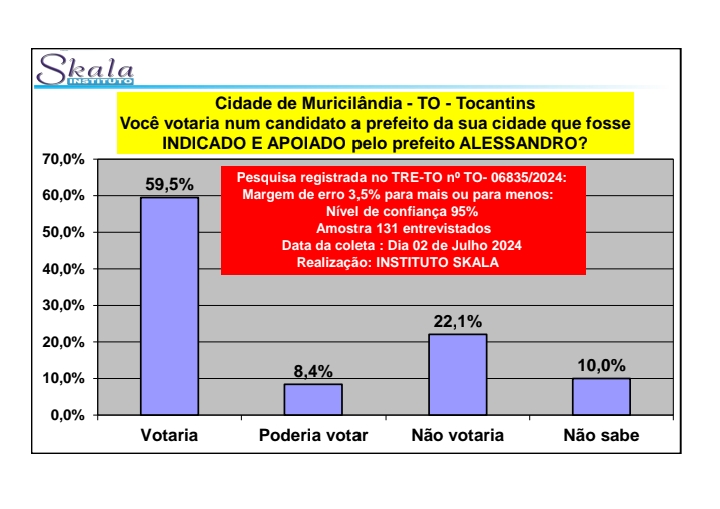 Skala
INSTITUTO

Cidade de Muricilândia - TO - Tocantins
Você votaria num candidato a prefeito da sua cidade que fosse INDICADO E APOIADO pelo prefeito ALESSANDRO?

Pesquisa registrada no TRE-TO nº TO- 06835/2024:
Margem de erro 3,5% para mais ou para menos:
Nível de confiança 95%
Amostra 131 entrevistados
Data da coleta : Dia 02 de Julho 2024
Realização: INSTITUTO SKALA

70,0%
60,0%
50,0%
40,0%
30,0%
20,0%
10,0%
0,0%

59,5%
8,4%
22,1%
10,0%

Votaria
Poderia votar
Não votaria
Não sabe